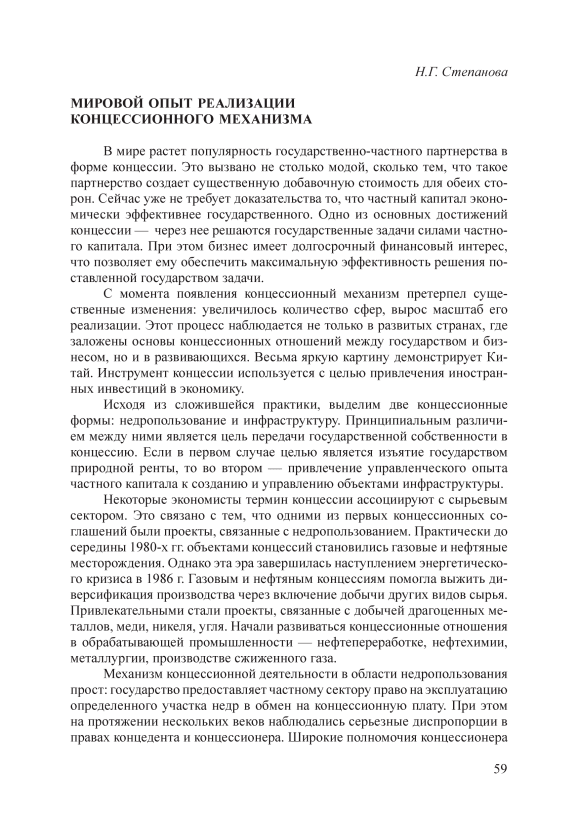 Н.Г. Степанова

МИРОВОЙ ОПЫТ РЕАЛИЗАЦИИ КОНЦЕССИОННОГО МЕХАНИЗМА

В мире растет популярность государственно-частного партнерства в форме концессии. Это вызвано не столько модой, сколько тем, что такое партнерство создает существенную добавочную стоимость для обеих сторон. Сейчас уже не требует доказательства то, что частный капитал экономически эффективнее государственного. Одно из основных достижений концессии — через нее решаются государственные задачи силами частного капитала. При этом бизнес имеет долгосрочный финансовый интерес, что позволяет ему обеспечить максимальную эффективность решения поставленной государством задачи.

С момента появления концессионный механизм претерпел существенные изменения: увеличилось количество сфер, вырос масштаб его реализации. Этот процесс наблюдается не только в развитых странах, где заложены основы концессионных отношений между государством и бизнесом, но и в развивающихся. Весьма яркую картину демонстрирует Китай. Инструмент концессии используется с целью привлечения иностранных инвестиций в экономику.

Исходя из сложившейся практики, выделим две концессионные формы: недропользование и инфраструктуру. Принципиальным различием между ними является цель передачи государственной собственности в концессию. Если в первом случае целью является изъятие государством природной ренты, то во втором — привлечение управленческого опыта частного капитала к созданию и управлению объектами инфраструктуры.

Некоторые экономисты термин концессии ассоциируют с сырьевым сектором. Это связано с тем, что одними из первых концессионных соглашений были проекты, связанные с недропользованием. Практически до середины 1980-х гг. объектами концессий становились газовые и нефтяные месторождения. Однако эта эра завершилась наступлением энергетического кризиса в 1986 г. Газовым и нефтяным концессиям помогла выжить диверсификация производства через включение добычи других видов сырья. Привлекательными стали проекты, связанные с добычей драгоценных металлов, меди, никеля, угля. Начали развиваться концессионные отношения в обрабатывающей промышленности — нефтепереработке, нефтехимии, металлургии, производстве сжиженного газа.

Механизм концессионной деятельности в области недропользования прост: государство предоставляет частному сектору право на эксплуатацию определенного участка недр в обмен на концессионную плату. При этом на протяжении нескольких веков наблюдались серьезные диспропорции в правах концедента и концессионера. Широкие полномочия концессионера

59